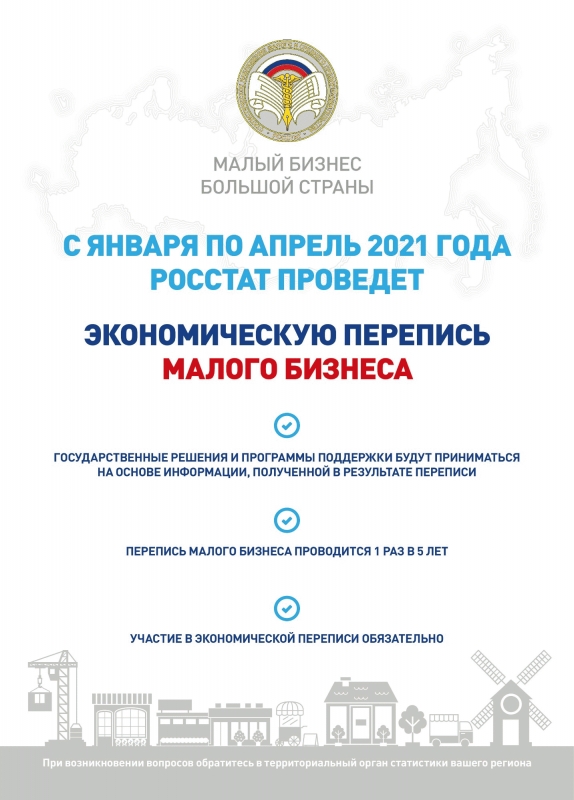 МАЛЫЙ БИЗНЕС
БОЛЬШОЙ СТРАНЫ

С ЯНВАРЯ ПО АПРЕЛЬ 2021 ГОДА
РОССТАТ ПРОВЕДЕТ

ЭКОНОМИЧЕСКУЮ ПЕРЕПИСЬ
МАЛОГО БИЗНЕСА

ГОСУДАРСТВЕННЫЕ РЕШЕНИЯ И ПРОГРАММЫ ПОДДЕРЖКИ БУДУТ ПРИНИМАТЬСЯ НА ОСНОВЕ ИНФОРМАЦИИ, ПОЛУЧЕННОЙ В РЕЗУЛЬТАТЕ ПЕРЕПИСИ

ПЕРЕПИСЬ МАЛОГО БИЗНЕСА ПРОВОДИТСЯ 1 РАЗ В 5 ЛЕТ

УЧАСТИЕ В ЭКОНОМИЧЕСКОЙ ПЕРЕПИСИ ОБЯЗАТЕЛЬНО

При возникновении вопросов обратитесь в территориальный орган статистики вашего региона